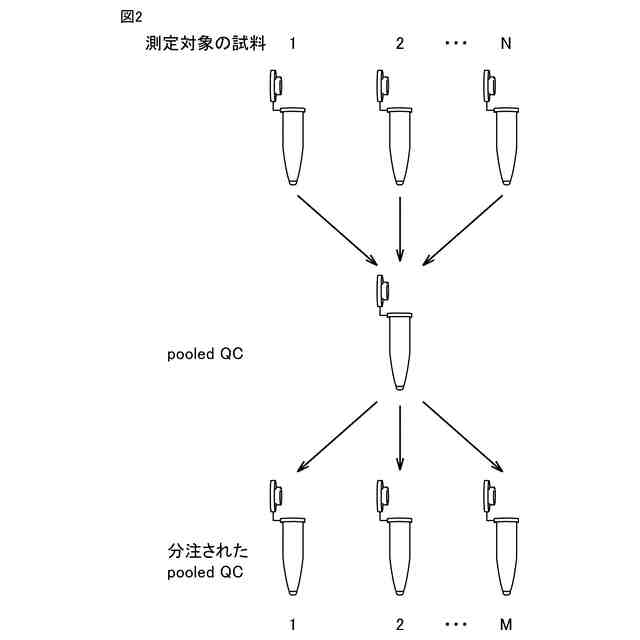 図2

測定対象の試料 1 2 ・・・ N

pooled QC

分注された
pooled QC

1 2 ・・・ M